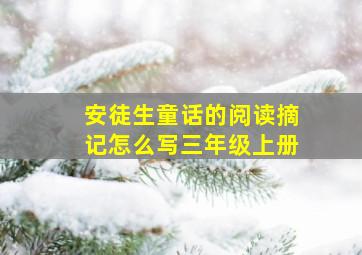 安徒生童话的阅读摘记怎么写三年级上册